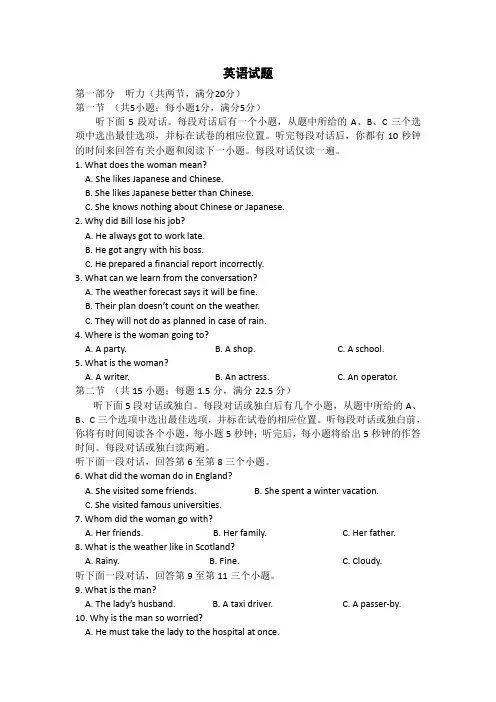 英语试题

第一部分　听力（共两节，满分20分）

第一节　（共5小题；每小题1分，满分5分）

听下面 5 段对话。每段对话后有一个小题，从题中所给的 A、B、C 三个选项中选出最佳选项，并标在试卷的相应位置。听完每段对话后，你都有 10 秒钟的时间来回答有关小题和阅读下一小题。每段对话仅读一遍。

1. What does the woman mean?
A. She likes Japanese and Chinese.
B. She likes Japanese better than Chinese.
C. She knows nothing about Chinese or Japanese.

2. Why did Bill lose his job?
A. He always got to work late.
B. He got angry with his boss.
C. He prepared a financial report incorrectly.

3. What can we learn from the conversation?
A. The weather forecast says it will be fine.
B. Their plan doesn't count on the weather.
C. They will not do as planned in case of rain.

4. Where is the woman going to?
A. A party.　B. A shop.　C. A school.

5. What is the woman?
A. A writer.　B. An actress.　C. An operator.

第二节　（共 15 小题；每题 1.5 分，满分 22.5 分）

听下面 5 段对话或独白。每段对话或独白后有几个小题，从题中所给的 A、B、C 三个选项中选出最佳选项，并标在试卷的相应位置。听每段对话或独白前，你将有时间阅读各个小题，每小题 5 秒钟；听完后，每小题将给出 5 秒钟的作答时间。每段对话或独白读两遍。

听下面一段对话，回答第 6 至第 8 三个小题。

6. What did the woman do in England?
A. She visited some friends.　B. She spent a winter vacation.
C. She visited famous universities.

7. Whom did the woman go with?
A. Her friends.　B. Her family.　C. Her father.

8. What is the weather like in Scotland?
A. Rainy.　B. Fine.　C. Cloudy.

听下面一段对话，回答第 9 至第 11 三个小题。

9. What is the man?
A. The lady's husband.　B. A taxi driver.　C. A passer-by.

10. Why is the man so worried?
A. He must take the lady to the hospital at once.